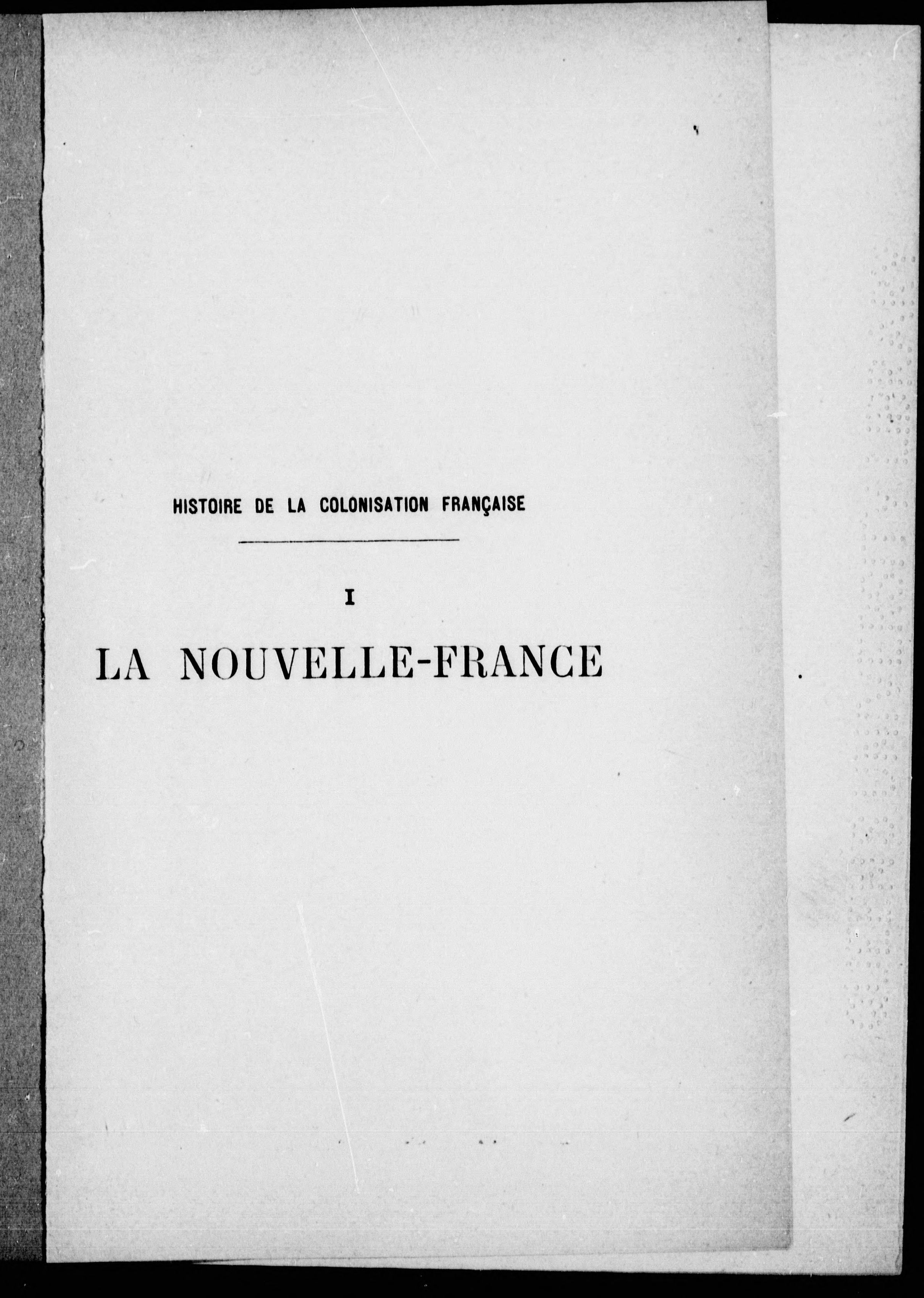 HISTOIRE DE LA COLONISATION FRANÇAISE

I

LA NOUVELLE-FRANCE